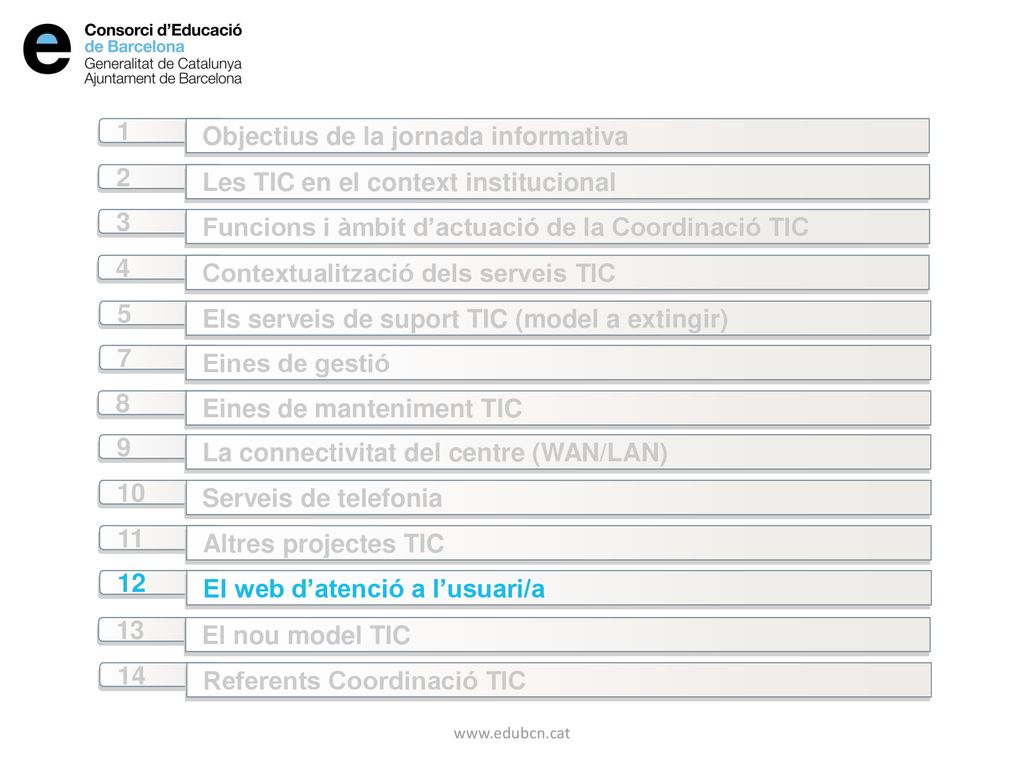 Consorci d'Educació
de Barcelona
Generalitat de Catalunya
Ajuntament de Barcelona

1 Objectius de la jornada informativa
2 Les TIC en el context institucional
3 Funcions i àmbit d'actuació de la Coordinació TIC
4 Contextualització dels serveis TIC
5 Els serveis de suport TIC (model a extingir)
7 Eines de gestió
8 Eines de manteniment TIC
9 La connectivitat del centre (WAN/LAN)
10 Serveis de telefonia
11 Altres projectes TIC
12 El web d'atenció a l'usuari/a
13 El nou model TIC
14 Referents Coordinació TIC

www.edubcn.cat